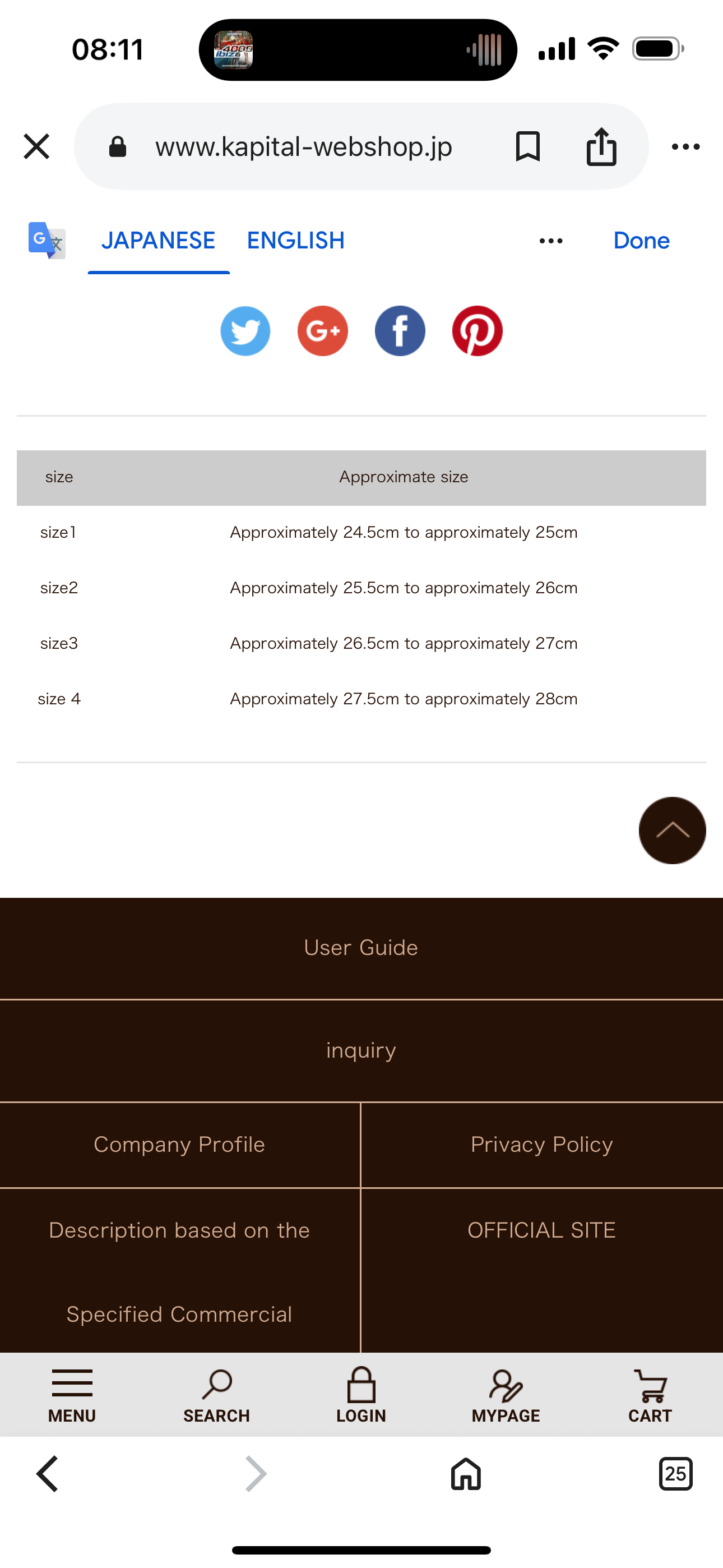 08:11

www.kapital-webshop.jp

JAPANESE ENGLISH Done

| size | Approximate size |
|---|---|
| size1 | Approximately 24.5cm to approximately 25cm |
| size2 | Approximately 25.5cm to approximately 26cm |
| size3 | Approximately 26.5cm to approximately 27cm |
| size 4 | Approximately 27.5cm to approximately 28cm |

User Guide

inquiry

Company Profile

Privacy Policy

Description based on the Specified Commercial

OFFICIAL SITE

MENU SEARCH LOGIN MYPAGE CART

25